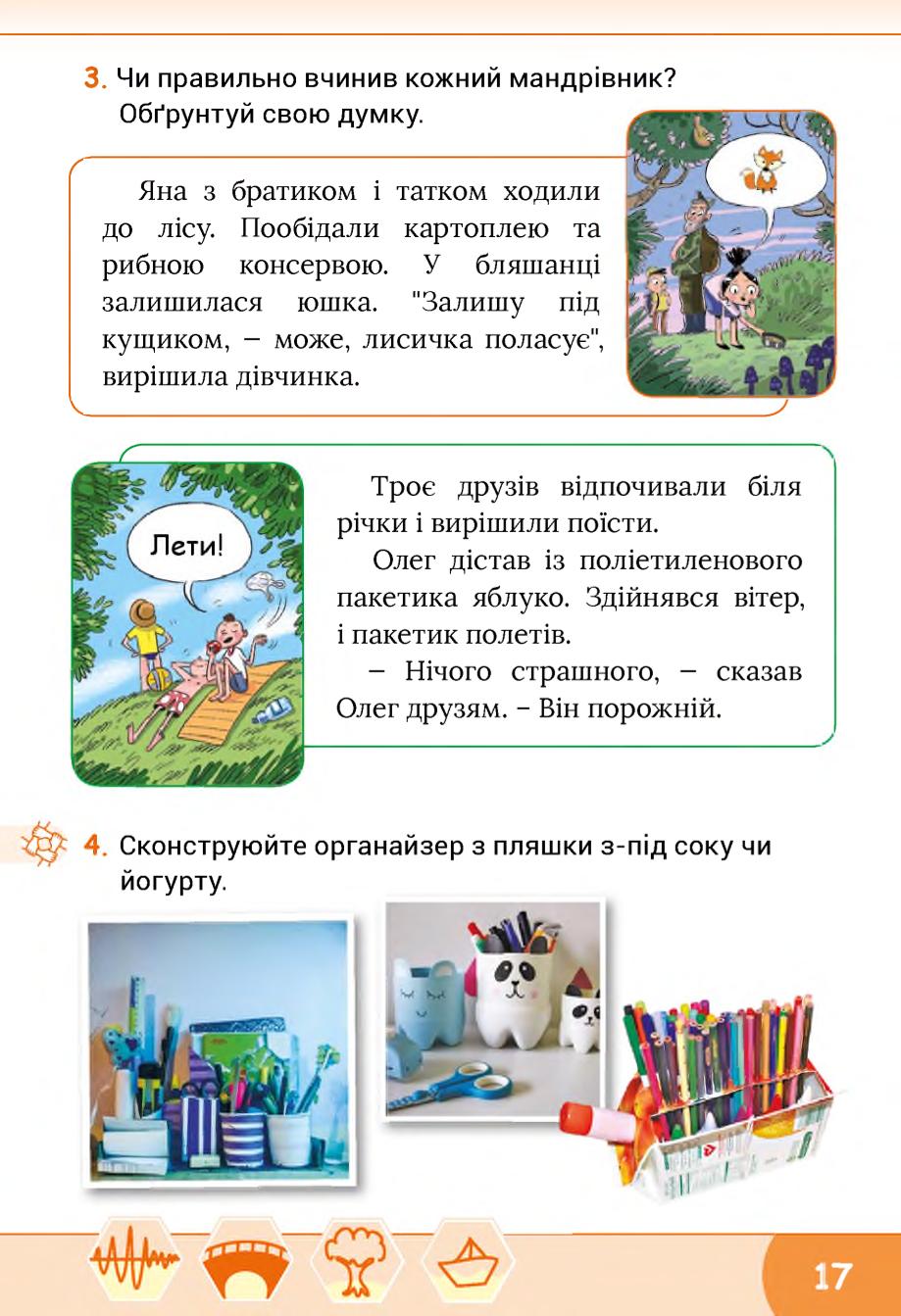 3. Чи правильно вчинив кожний мандрівник? Обґрунтуй свою думку.

Яна з братиком і татком ходили до лісу. Пообідали картоплею та рибною консервою. У бляшанці залишилася юшка. "Залишу під кущиком, – може, лисичка поласує", вирішила дівчинка.

Лети!

Троє друзів відпочивали біля річки і вирішили поїсти.

Олег дістав із поліетиленового пакетика яблуко. Здійнявся вітер, і пакетик полетів.

– Нічого страшного, – сказав Олег друзям. – Він порожній.

4. Сконструюйте органайзер з пляшки з-під соку чи йогурту.

17